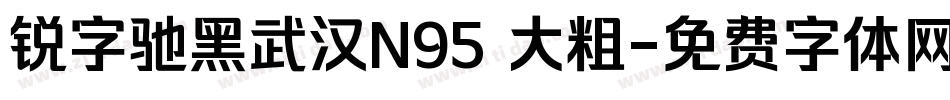 锐字驰黑武汉N95 大粗-免费字体网